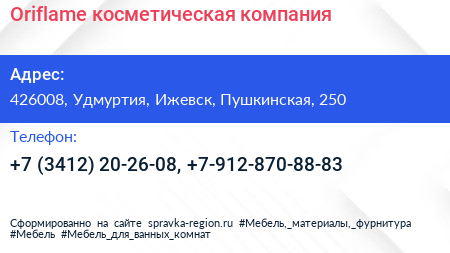 Oriflame косметическая компания

Адрес:
426008, Удмуртия, Ижевск, Пушкинская, 250

Телефон:
+7 (3412) 20-26-08, +7-912-870-88-83

Сформированно на сайте spravka-region.ru #Мебель,_материалы,_фурнитура #Мебель #Мебель_для_ванных_комнат